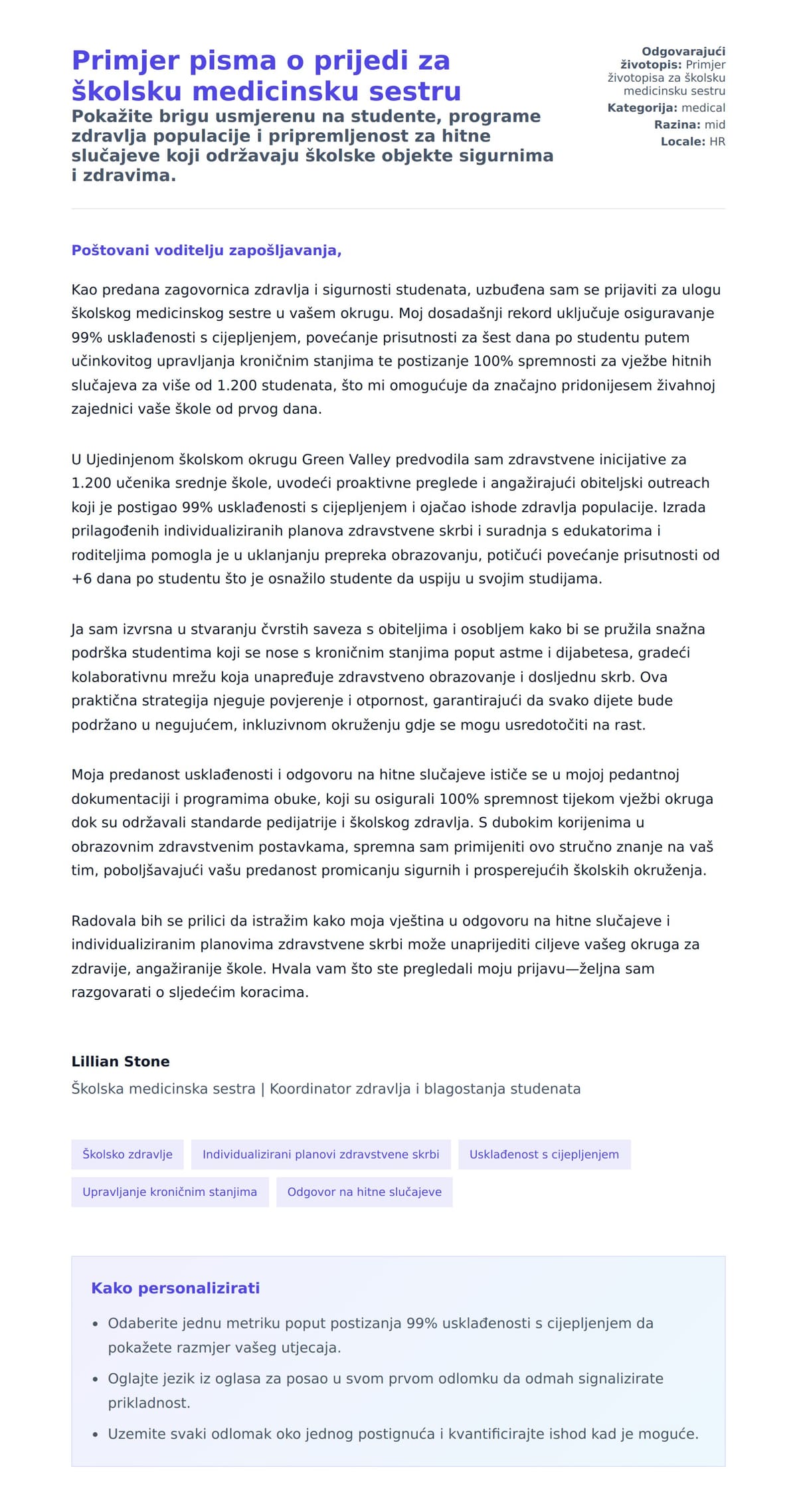 Primjer pisma o prijedi za školsku medicinsku sestru

Pokažite brigu usmjerenu na studente, programe zdravlja populacije i pripremljenost za hitne slučajeve koji održavaju školske objekte sigurnima i zdravima.

Odgovarajući životopis: Primjer životopisa za školsku medicinsku sestru
Kategorija: medical
Razina: mid
Locale: HR

Poštovani voditelju zapošljavanja,

Kao predana zagovornica zdravlja i sigurnosti studenata, uzbuđena sam se prijaviti za ulogu školskog medicinskog sestre u vašem okrugu. Moj dosadašnji rekord uključuje osiguravanje 99% usklađenosti s cijepljenjem, povećanje prisutnosti za šest dana po studentu putem učinkovitog upravljanja kroničnim stanjima te postizanje 100% spremnosti za vježbe hitnih slučajeva za više od 1.200 studenata, što mi omogućuje da značajno pridonijesem živahnoj zajednici vaše škole od prvog dana.

U Ujedinjenom školskom okrugu Green Valley predvodila sam zdravstvene inicijative za 1.200 učenika srednje škole, uvodeći proaktivne preglede i angažirajući obiteljski outreach koji je postigao 99% usklađenosti s cijepljenjem i ojačao ishode zdravlja populacije. Izrada prilagođenih individualiziranih planova zdravstvene skrbi i suradnja s edukatorima i roditeljima pomogla je u uklanjanju prepreka obrazovanju, potičući povećanje prisutnosti od +6 dana po studentu što je osnažilo studente da uspiju u svojim studijama.

Ja sam izvrsna u stvaranju čvrstih saveza s obiteljima i osobljem kako bi se pružila snažna podrška studentima koji se nose s kroničnim stanjima poput astme i dijabetesa, gradeći kolaborativnu mrežu koja unapređuje zdravstveno obrazovanje i dosljednu skrb. Ova praktična strategija njeguje povjerenje i otpornost, garantirajući da svako dijete bude podržano u negujućem, inkluzivnom okruženju gdje se mogu usredotočiti na rast.

Moja predanost usklađenosti i odgovoru na hitne slučajeve ističe se u mojoj pedantnoj dokumentaciji i programima obuke, koji su osigurali 100% spremnost tijekom vježbi okruga dok su održavali standarde pedijatrije i školskog zdravlja. S dubokim korijenima u obrazovnim zdravstvenim postavkama, spremna sam primijeniti ovo stručno znanje na vaš tim, poboljšavajući vašu predanost promicanju sigurnih i prosperejućih školskih okruženja.

Radovala bih se prilici da istražim kako moja vještina u odgovoru na hitne slučajeve i individualiziranim planovima zdravstvene skrbi može unaprijediti ciljeve vašeg okruga za zdravije, angažiranije škole. Hvala vam što ste pregledali moju prijavu—željna sam razgovarati o sljedećim koracima.

Lillian Stone
Školska medicinska sestra | Koordinator zdravlja i blagostanja studenata

Školsko zdravlje
Individualizirani planovi zdravstvene skrbi
Usklađenost s cijepljenjem
Upravljanje kroničnim stanjima
Odgovor na hitne slučajeve

Kako personalizirati

• Odaberite jednu metriku poput postizanja 99% usklađenosti s cijepljenjem da pokažete razmjer vašeg utjecaja.
• Oglajte jezik iz oglasa za posao u svom prvom odlomku da odmah signalizirate prikladnost.
• Uzemite svaki odlomak oko jednog postignuća i kvantificirajte ishod kad je moguće.